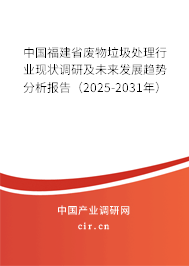 中国福建省废物垃圾处理行业现状调研及未来发展趋势分析报告（2025-2031年）

中国产业调研网
cir.cn